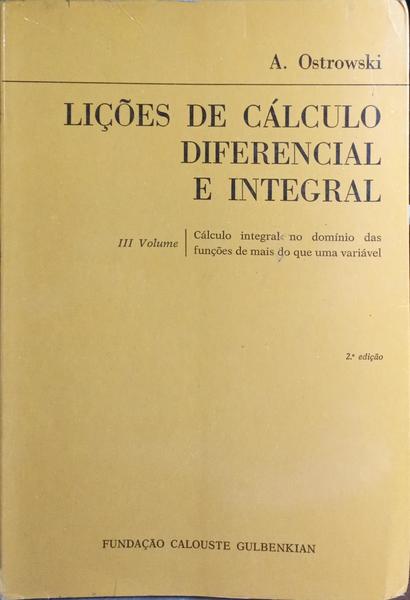 A. Ostrowski

LIÇÕES DE CÁLCULO
DIFERENCIAL
E INTEGRAL

III Volume

Cálculo integral no domínio das funções de mais do que uma variável

2.ª edição

FUNDAÇÃO CALOUSTE GULBENKIAN